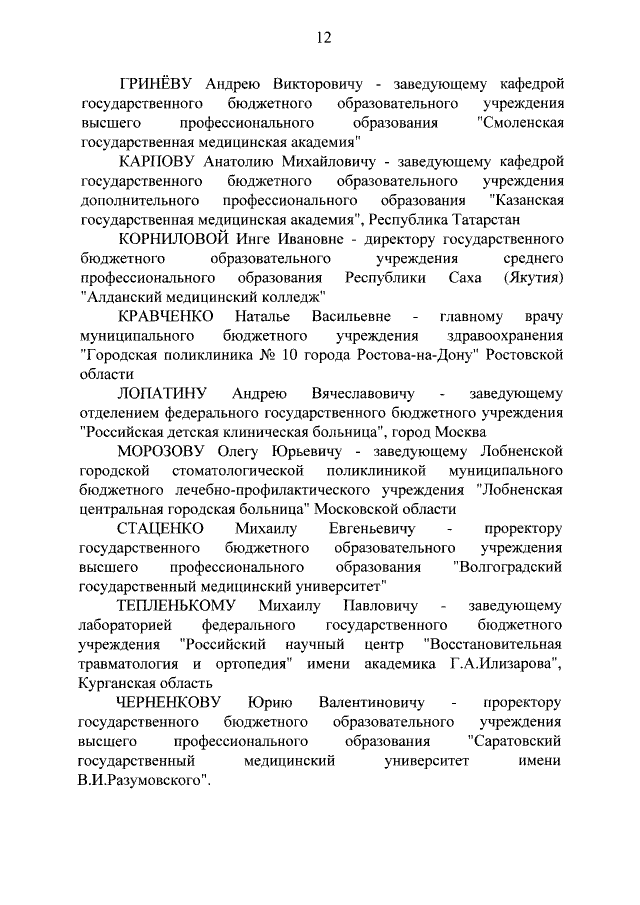 12

ГРИНЁВУ Андрею Викторовичу - заведующему кафедрой государственного бюджетного образовательного учреждения высшего профессионального образования "Смоленская государственная медицинская академия"

КАРПОВУ Анатолию Михайловичу - заведующему кафедрой государственного бюджетного образовательного учреждения дополнительного профессионального образования "Казанская государственная медицинская академия", Республика Татарстан

КОРНИЛОВОЙ Инге Ивановне - директору государственного бюджетного образовательного учреждения среднего профессионального образования Республики Саха (Якутия) "Алданский медицинский колледж"

КРАВЧЕНКО Наталье Васильевне - главному врачу муниципального бюджетного учреждения здравоохранения "Городская поликлиника № 10 города Ростова-на-Дону" Ростовской области

ЛОПАТИНУ Андрею Вячеславовичу - заведующему отделением федерального государственного бюджетного учреждения "Российская детская клиническая больница", город Москва

МОРОЗОВУ Олегу Юрьевичу - заведующему Лобненской городской стоматологической поликлиникой муниципального бюджетного лечебно-профилактического учреждения "Лобненская центральная городская больница" Московской области

СТАЦЕНКО Михаилу Евгеньевичу - проректору государственного бюджетного образовательного учреждения высшего профессионального образования "Волгоградский государственный медицинский университет"

ТЕПЛЕНЬКОМУ Михаилу Павловичу - заведующему лабораторией федерального государственного бюджетного учреждения "Российский научный центр "Восстановительная травматология и ортопедия" имени академика Г.А.Илизарова", Курганская область

ЧЕРНЕНКОВУ Юрию Валентиновичу - проректору государственного бюджетного образовательного учреждения высшего профессионального образования "Саратовский государственный медицинский университет имени В.И.Разумовского".